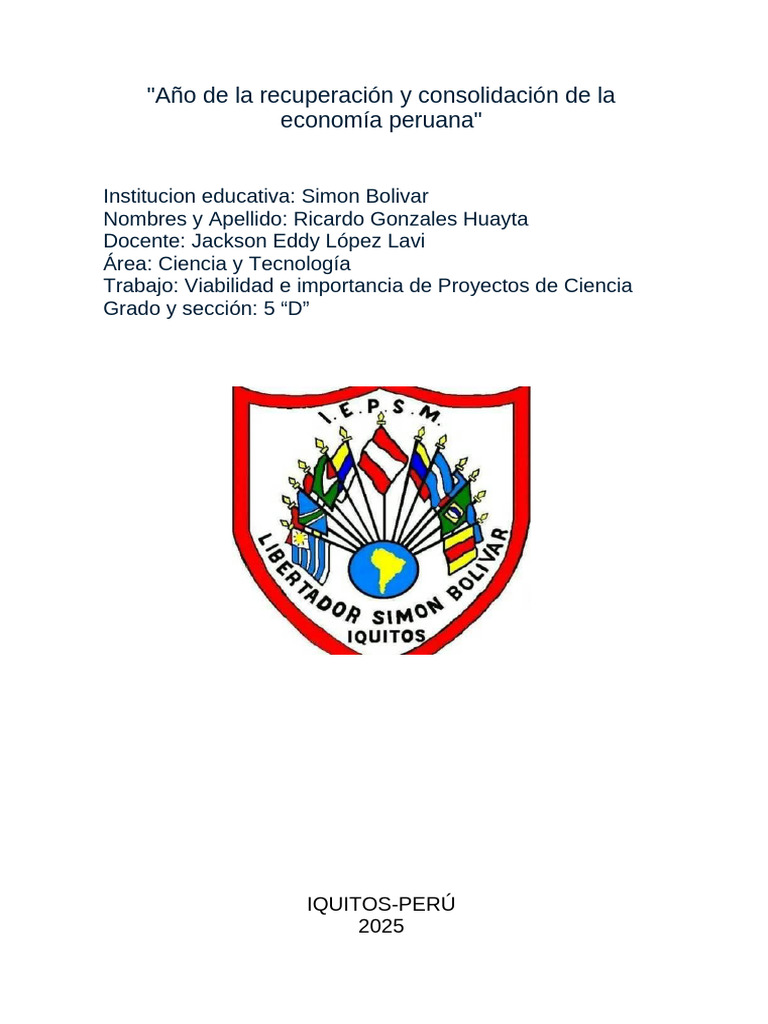 "Año de la recuperación y consolidación de la economía peruana"

Institucion educativa: Simon Bolivar
Nombres y Apellido: Ricardo Gonzales Huayta
Docente: Jackson Eddy López Lavi
Área: Ciencia y Tecnología
Trabajo: Viabilidad e importancia de Proyectos de Ciencia
Grado y sección: 5 “D”

I.E.P.S.M.
LIBERTADOR SIMON BOLIVAR
IQUITOS

IQUITOS-PERÚ
2025